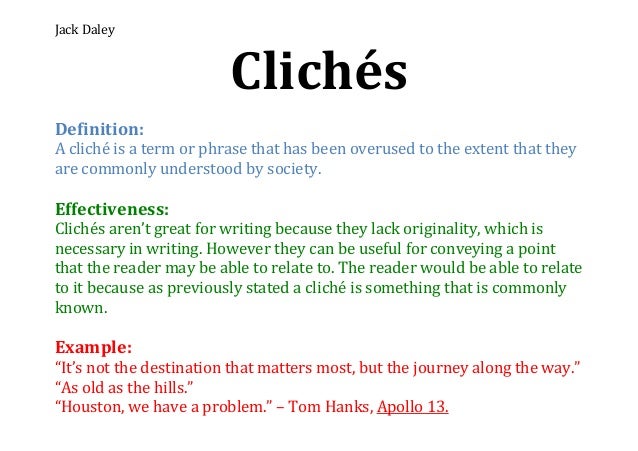 Jack Daley

Clichés

Definition:
A cliché is a term or phrase that has been overused to the extent that they are commonly understood by society.

Effectiveness:
Clichés aren't great for writing because they lack originality, which is necessary in writing. However they can be useful for conveying a point that the reader may be able to relate to. The reader would be able to relate to it because as previously stated a cliché is something that is commonly known.

Example:
"It's not the destination that matters most, but the journey along the way."
"As old as the hills."
"Houston, we have a problem." – Tom Hanks, Apollo 13.